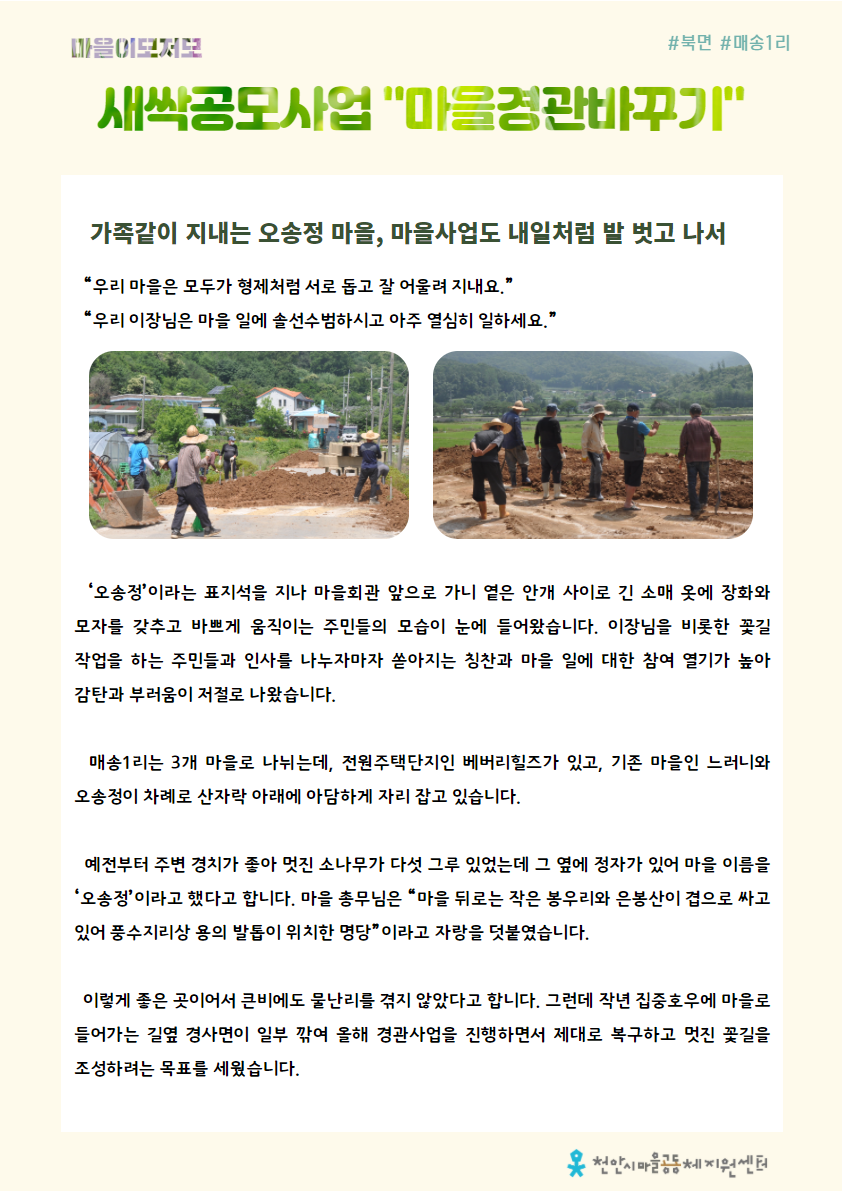 마을이모저모

#북면 #매송1리

새싹공모사업 "마을경관바꾸기"

가족같이 지내는 오송정 마을, 마을사업도 내일처럼 발 벗고 나서

“우리 마을은 모두가 형제처럼 서로 돕고 잘 어울려 지내요.”
“우리 이장님은 마을 일에 솔선수범하시고 아주 열심히 일하세요.”

‘오송정’이라는 표지석을 지나 마을회관 앞으로 가니 옅은 안개 사이로 긴 소매 옷에 장화와 모자를 갖추고 바쁘게 움직이는 주민들의 모습이 눈에 들어왔습니다. 이장님을 비롯한 꽃길 작업을 하는 주민들과 인사를 나누자마자 쏟아지는 칭찬과 마을 일에 대한 참여 열기가 높아 감탄과 부러움이 저절로 나왔습니다.

매송1리는 3개 마을로 나뉘는데, 전원주택단지인 베버리힐즈가 있고, 기존 마을인 느러니와 오송정이 차례로 산자락 아래에 아담하게 자리 잡고 있습니다.

예전부터 주변 경치가 좋아 멋진 소나무가 다섯 그루 있었는데 그 옆에 정자가 있어 마을 이름을 ‘오송정’이라고 했다고 합니다. 마을 총무님은 “마을 뒤로는 작은 봉우리와 은봉산이 겹으로 싸고 있어 풍수지리상 용의 발톱이 위치한 명당”이라고 자랑을 덧붙였습니다.

이렇게 좋은 곳이어서 큰비에도 물난리를 겪지 않았다고 합니다. 그런데 작년 집중호우에 마을로 들어가는 길옆 경사면이 일부 깎여 올해 경관사업을 진행하면서 제대로 복구하고 멋진 꽃길을 조성하려는 목표를 세웠습니다.

천안시마을공동체지원센터